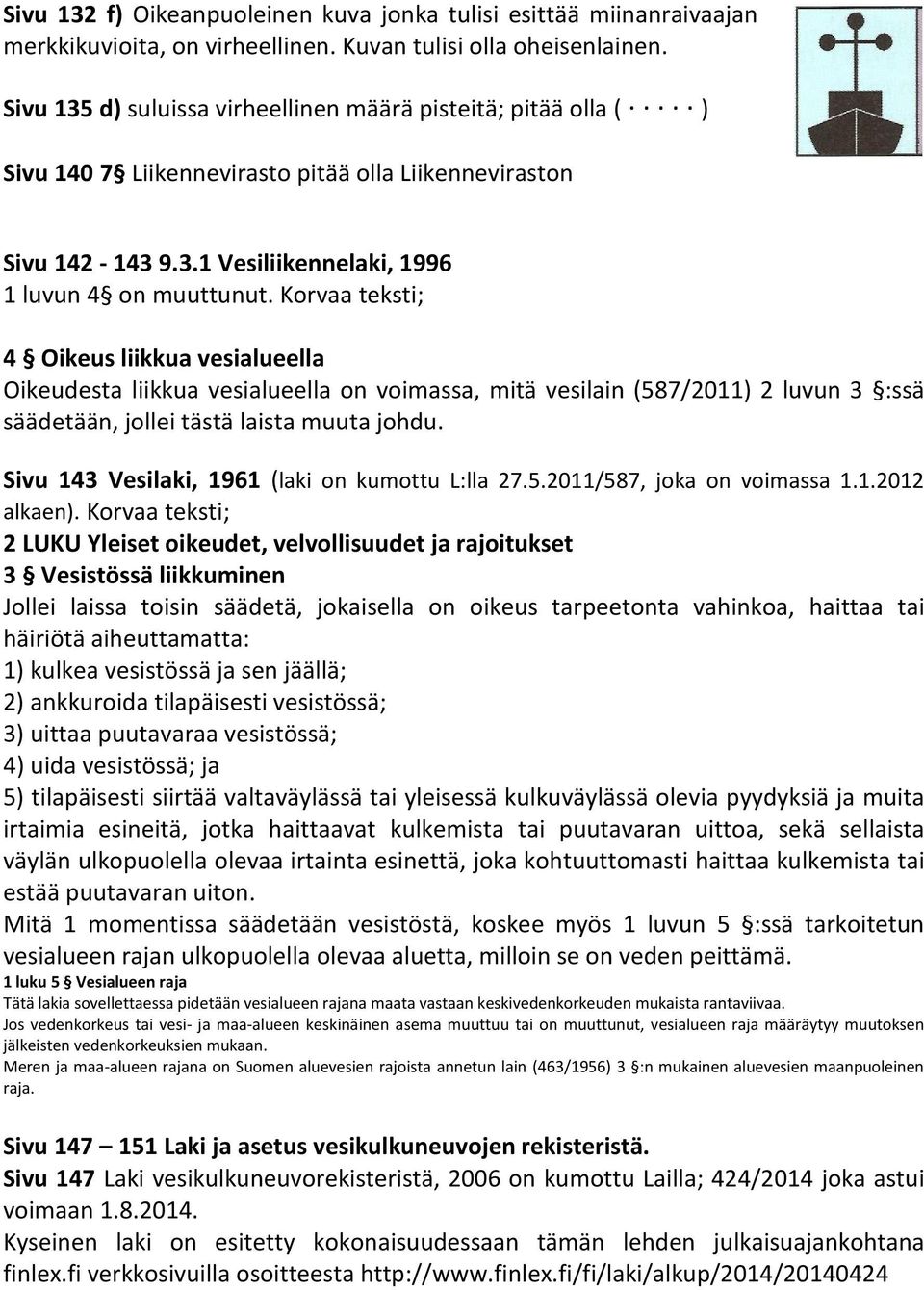 Sivu 132 f) Oikeanpuoleinen kuva jonka tulisi esittää miinanraivaajan merkkikuvioita, on virheellinen. Kuvan tulisi olla oheisenlainen.

Sivu 135 d) suluissa virheellinen määrä pisteitä; pitää olla ( · · · · · )

Sivu 140 7§ Liikennevirasto pitää olla Liikenneviraston

Sivu 142 - 143 9.3.1 Vesiliikennelaki, 1996
1 luvun 4§ on muuttunut. Korvaa teksti;

4 § Oikeus liikkua vesialueella
Oikeudesta liikkua vesialueella on voimassa, mitä vesilain (587/2011) 2 luvun 3 §:ssä säädetään, jollei tästä laista muuta johdu.

Sivu 143 Vesilaki, 1961 (laki on kumottu L:lla 27.5.2011/587, joka on voimassa 1.1.2012 alkaen). Korvaa teksti;
2 LUKU Yleiset oikeudet, velvollisuudet ja rajoitukset
3 § Vesistössä liikkuminen
Jollei laissa toisin säädetä, jokaisella on oikeus tarpeetonta vahinkoa, haittaa tai häiriötä aiheuttamatta:
1) kulkea vesistössä ja sen jäällä;
2) ankkuroida tilapäisesti vesistössä;
3) uittaa puutavaraa vesistössä;
4) uida vesistössä; ja
5) tilapäisesti siirtää valtaväylässä tai yleisessä kulkuväylässä olevia pyydyksiä ja muita irtaimia esineitä, jotka haittaavat kulkemista tai puutavaran uittoa, sekä sellaista väylän ulkopuolella olevaa irtainta esinettä, joka kohtuuttomasti haittaa kulkemista tai estää puutavaran uiton.
Mitä 1 momentissa säädetään vesistöstä, koskee myös 1 luvun 5 §:ssä tarkoitetun vesialueen rajan ulkopuolella olevaa aluetta, milloin se on veden peittämä.
1 luku 5 § Vesialueen raja
Tätä lakia sovellettaessa pidetään vesialueen rajana maata vastaan keskivedenkorkeuden mukaista rantaviivaa.
Jos vedenkorkeus tai vesi- ja maa-alueen keskinäinen asema muuttuu tai on muuttunut, vesialueen raja määräytyy muutoksen jälkeisten vedenkorkeuksien mukaan.
Meren ja maa-alueen rajana on Suomen aluevesien rajoista annetun lain (463/1956) 3 §:n mukainen aluevesien maanpuoleinen raja.

Sivu 147 – 151 Laki ja asetus vesikulkuneuvojen rekisteristä.
Sivu 147 Laki vesikulkuneuvorekisteristä, 2006 on kumottu Lailla; 424/2014 joka astui voimaan 1.8.2014.
Kyseinen laki on esitetty kokonaisuudessaan tämän lehden julkaisuajankohtana finlex.fi verkkosivuilla osoitteesta http://www.finlex.fi/fi/laki/alkup/2014/20140424